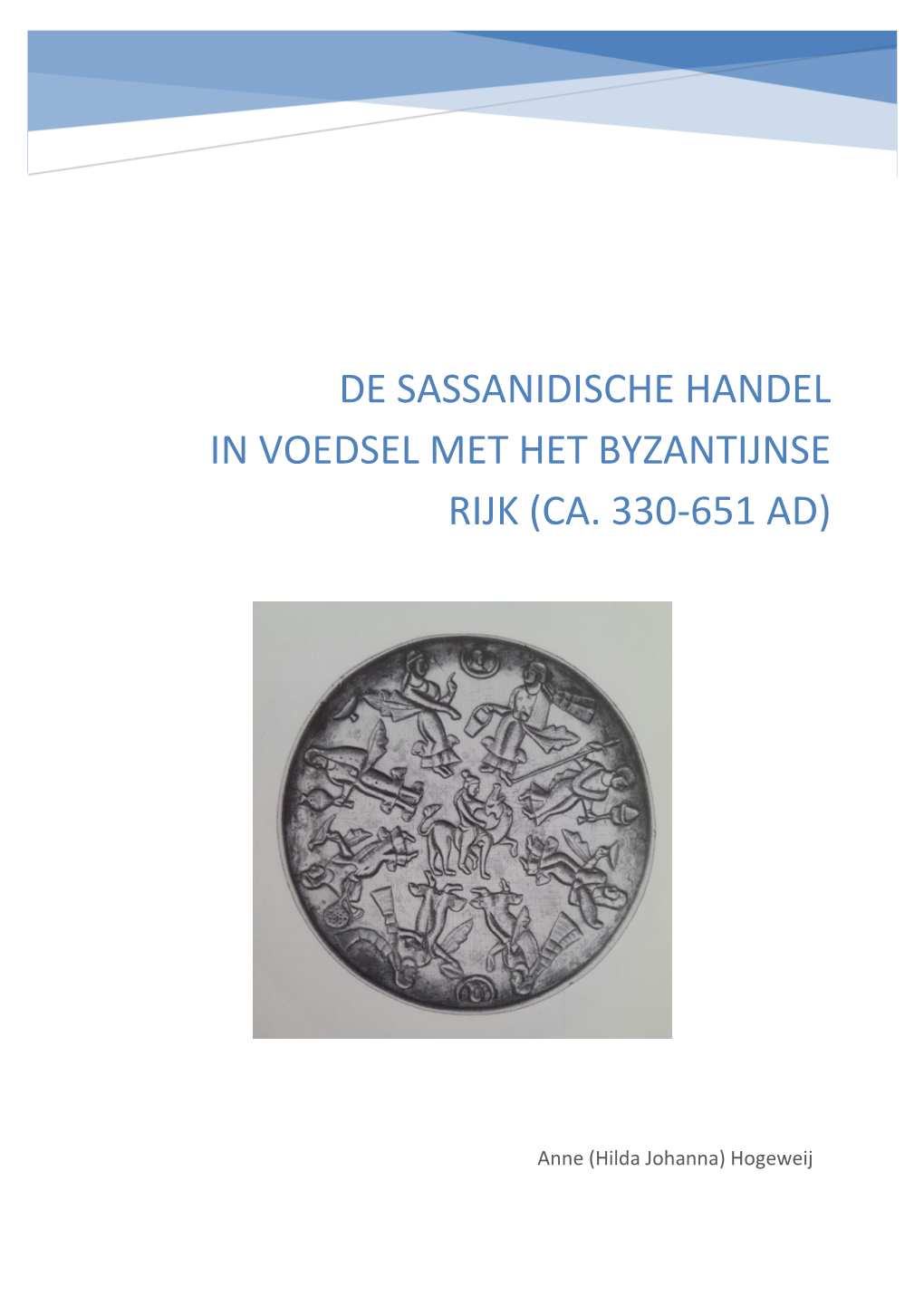 DE SASSANIDISCHE HANDEL IN VOEDSEL MET HET BYZANTIJNSE RIJK (CA. 330-651 AD)

Anne (Hilda Johanna) Hogeweij